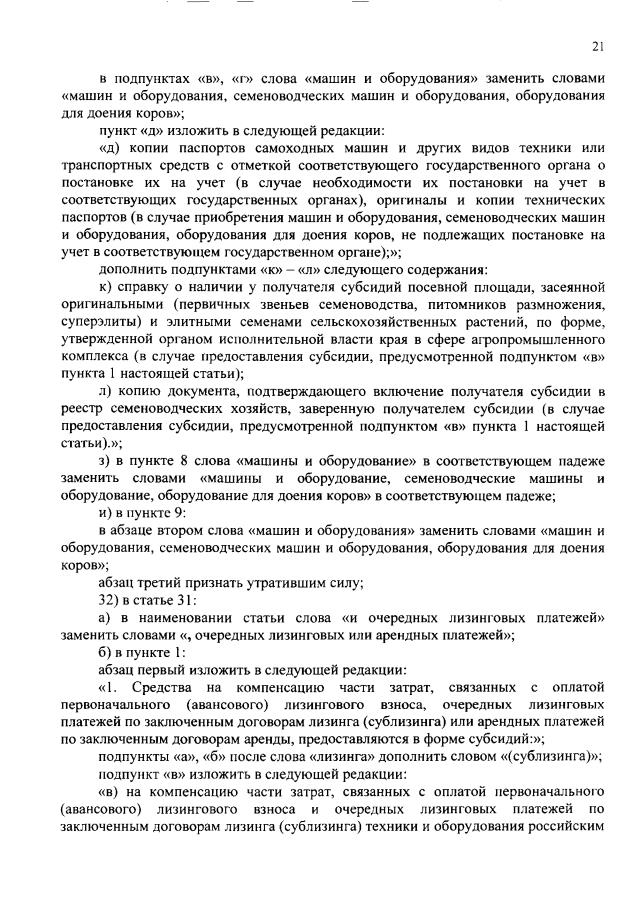 21

в подпунктах «в», «г» слова «машин и оборудования» заменить словами «машин и оборудования, семеноводческих машин и оборудования, оборудования для доения коров»;

пункт «д» изложить в следующей редакции:

«д) копии паспортов самоходных машин и других видов техники или транспортных средств с отметкой соответствующего государственного органа о постановке их на учет (в случае необходимости их постановки на учет в соответствующих государственных органах), оригиналы и копии технических паспортов (в случае приобретения машин и оборудования, семеноводческих машин и оборудования, оборудования для доения коров, не подлежащих постановке на учет в соответствующем государственном органе);»;

дополнить подпунктами «к» – «л» следующего содержания:

к) справку о наличии у получателя субсидий посевной площади, засеянной оригинальными (первичных звеньев семеноводства, питомников размножения, суперэлиты) и элитными семенами сельскохозяйственных растений, по форме, утвержденной органом исполнительной власти края в сфере агропромышленного комплекса (в случае предоставления субсидии, предусмотренной подпунктом «в» пункта 1 настоящей статьи);

л) копию документа, подтверждающего включение получателя субсидии в реестр семеноводческих хозяйств, заверенную получателем субсидии (в случае предоставления субсидии, предусмотренной подпунктом «в» пункта 1 настоящей статьи).»;

з) в пункте 8 слова «машины и оборудование» в соответствующем падеже заменить словами «машины и оборудование, семеноводческие машины и оборудование, оборудование для доения коров» в соответствующем падеже;

и) в пункте 9:

в абзаце втором слова «машин и оборудования» заменить словами «машин и оборудования, семеноводческих машин и оборудования, оборудования для доения коров»;

абзац третий признать утратившим силу;

32) в статье 31:

а) в наименовании статьи слова «и очередных лизинговых платежей» заменить словами «, очередных лизинговых или арендных платежей»;

б) в пункте 1:

абзац первый изложить в следующей редакции:

«1. Средства на компенсацию части затрат, связанных с оплатой первоначального (авансового) лизингового взноса, очередных лизинговых платежей по заключенным договорам лизинга (сублизинга) или арендных платежей по заключенным договорам аренды, предоставляются в форме субсидий:»;

подпункты «а», «б» после слова «лизинга» дополнить словом «(сублизинга)»;

подпункт «в» изложить в следующей редакции:

«в) на компенсацию части затрат, связанных с оплатой первоначального (авансового) лизингового взноса и очередных лизинговых платежей по заключенным договорам лизинга (сублизинга) техники и оборудования российским